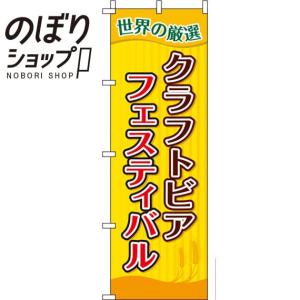 のぼり
ショップ
NOBORI SHOP

世界の厳選

クラフトビア

フェスティバル